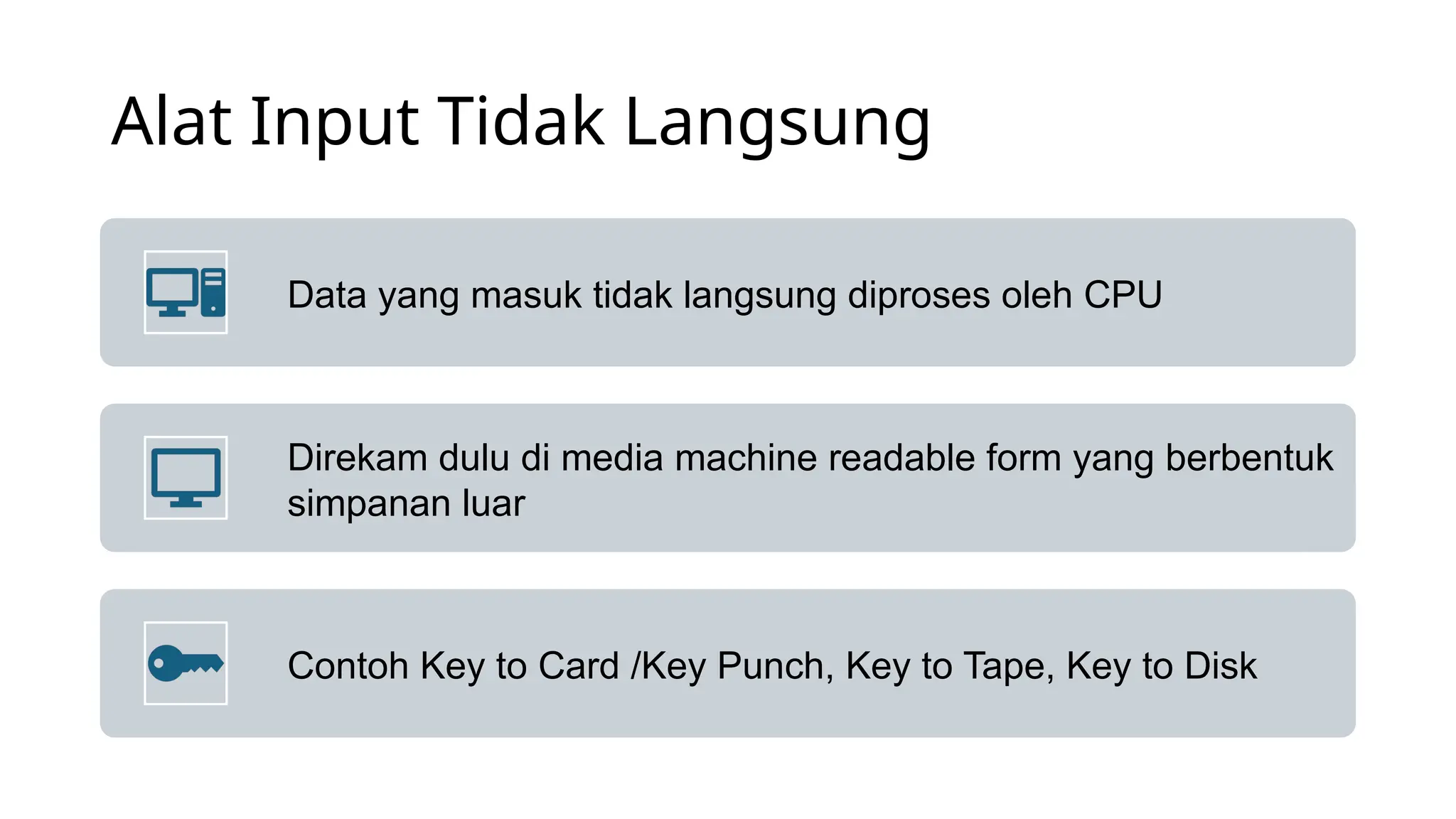 Alat Input Tidak Langsung

Data yang masuk tidak langsung diproses oleh CPU

Direkam dulu di media machine readable form yang berbentuk simpanan luar

Contoh Key to Card /Key Punch, Key to Tape, Key to Disk